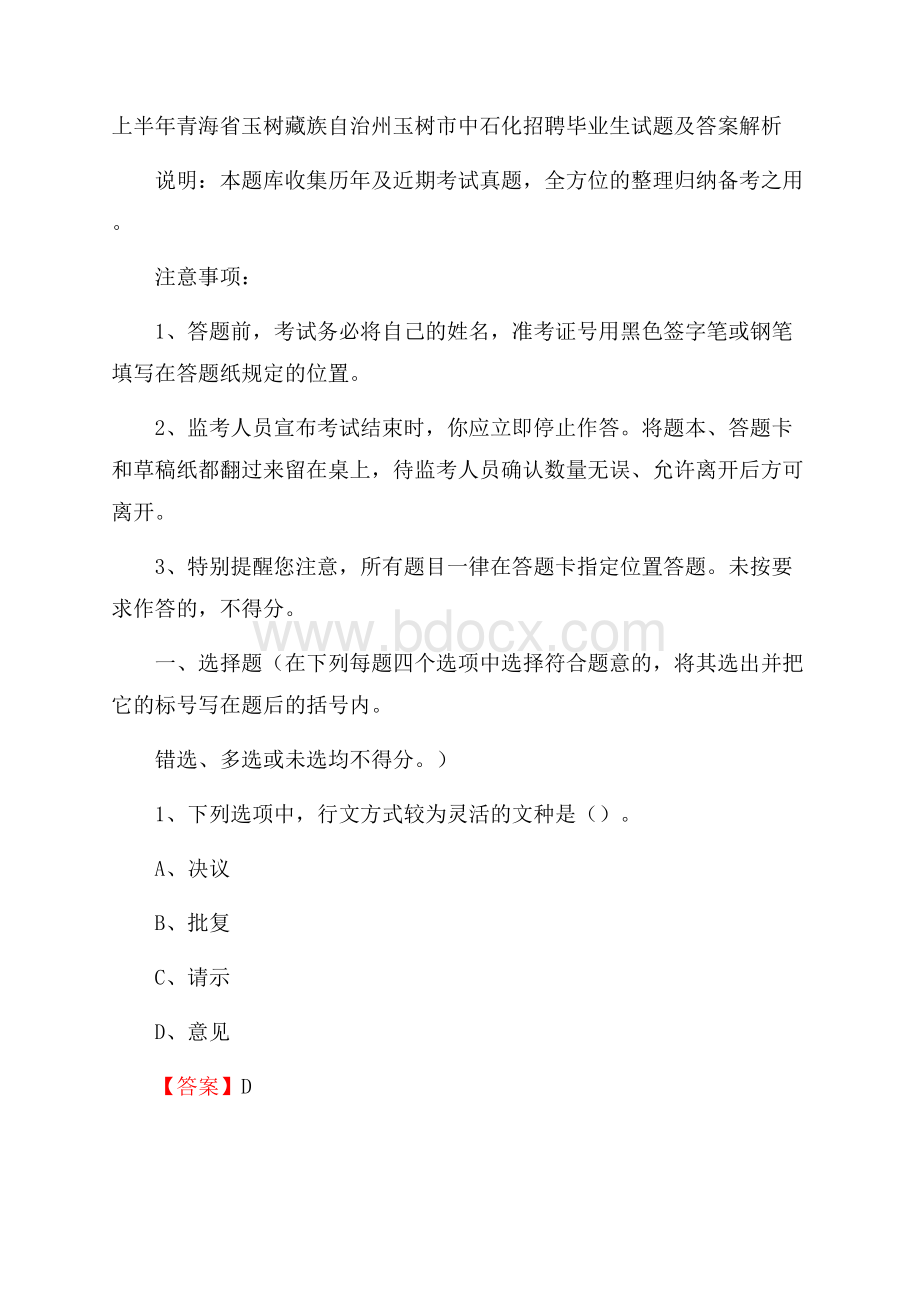 上半年青海省玉树藏族自治州玉树市中石化招聘毕业生试题及答案解析

说明：本题库收集历年及近期考试真题，全方位的整理归纳备考之用。

注意事项：

1、答题前，考试务必将自己的姓名，准考证号用黑色签字笔或钢笔填写在答题纸规定的位置。

2、监考人员宣布考试结束时，你应立即停止作答。将题本、答题卡和草稿纸都翻过来留在桌上，待监考人员确认数量无误、允许离开后方可离开。

3、特别提醒您注意，所有题目一律在答题卡指定位置答题。未按要求作答的，不得分。

www.bdocx.com

一、选择题（在下列每题四个选项中选择符合题意的，将其选出并把它的标号写在题后的括号内。

错选、多选或未选均不得分。）

1、下列选项中，行文方式较为灵活的文种是（）。

A、决议

B、批复

C、请示

D、意见

【答案】D